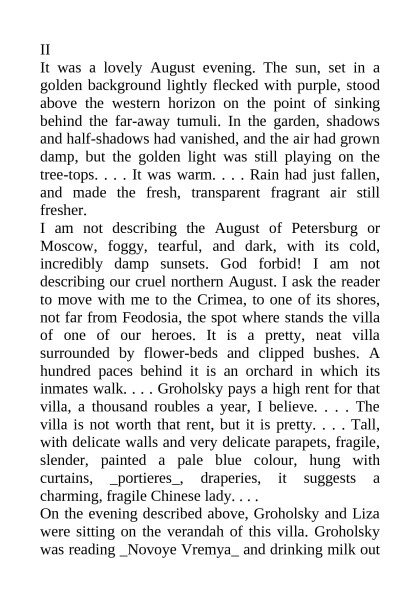 II
It was a lovely August evening. The sun, set in a golden background lightly flecked with purple, stood above the western horizon on the point of sinking behind the far-away tumuli. In the garden, shadows and half-shadows had vanished, and the air had grown damp, but the golden light was still playing on the tree-tops. . . . It was warm. . . . Rain had just fallen, and made the fresh, transparent fragrant air still fresher.
I am not describing the August of Petersburg or Moscow, foggy, tearful, and dark, with its cold, incredibly damp sunsets. God forbid! I am not describing our cruel northern August. I ask the reader to move with me to the Crimea, to one of its shores, not far from Feodosia, the spot where stands the villa of one of our heroes. It is a pretty, neat villa surrounded by flower-beds and clipped bushes. A hundred paces behind it is an orchard in which its inmates walk. . . . Groholsky pays a high rent for that villa, a thousand roubles a year, I believe. . . . The villa is not worth that rent, but it is pretty. . . . Tall, with delicate walls and very delicate parapets, fragile, slender, painted a pale blue colour, hung with curtains, _portieres_, draperies, it suggests a charming, fragile Chinese lady. . . .
On the evening described above, Groholsky and Liza were sitting on the verandah of this villa. Groholsky was reading _Novoye Vremya_ and drinking milk out